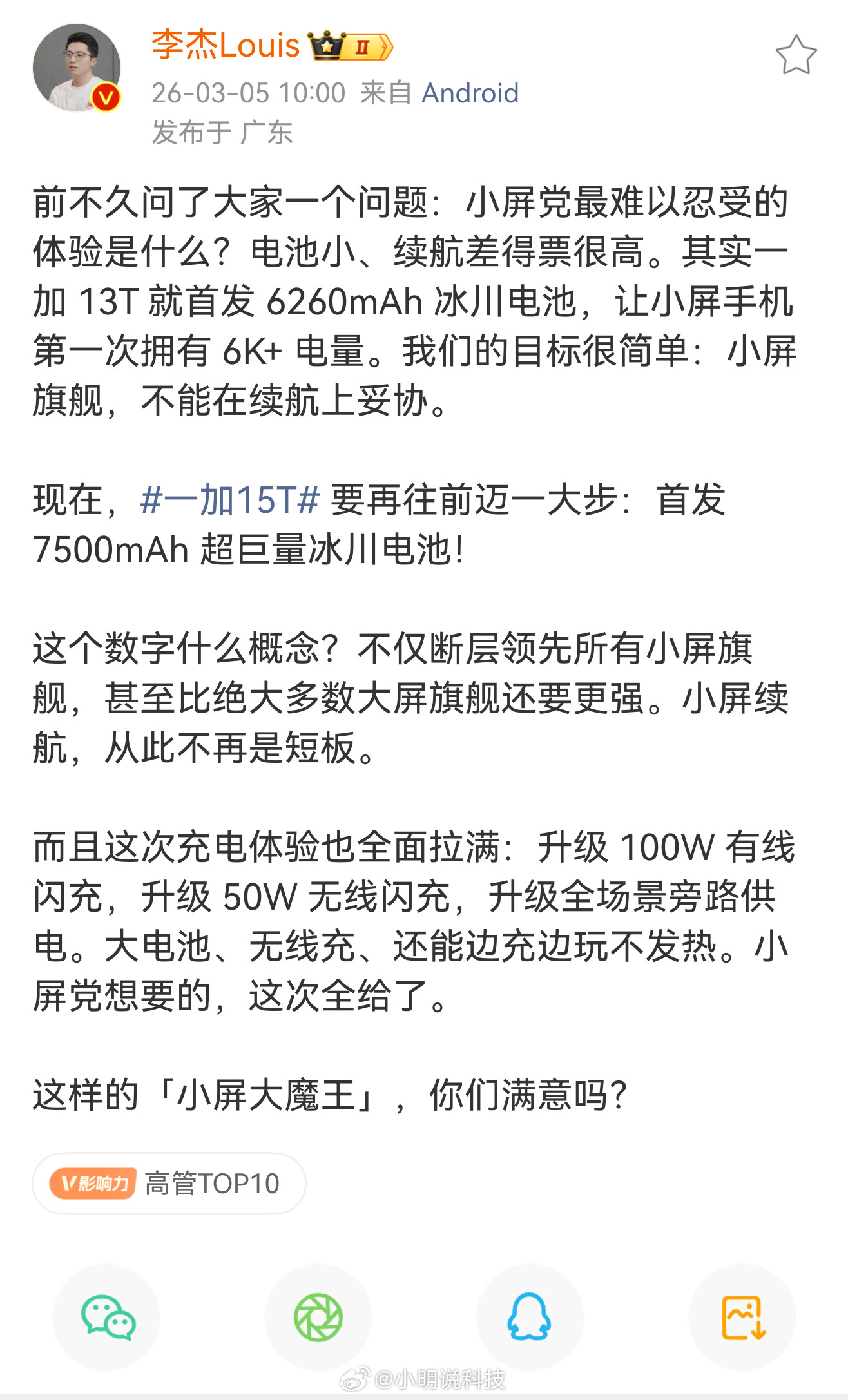 李杰Louis II
26-03-05 10:00 来自 Android
发布于 广东

前不久问了大家一个问题：小屏党最难以忍受的体验是什么？电池小、续航差得票很高。其实一加 13T 就首发 6260mAh 冰川电池，让小屏手机第一次拥有 6K+ 电量。我们的目标很简单：小屏旗舰，不能在续航上妥协。

现在，#一加15T# 要再往前迈一大步：首发 7500mAh 超巨量冰川电池！

这个数字什么概念？不仅断层领先所有小屏旗舰，甚至比绝大多数大屏旗舰还要更强。小屏续航，从此不再是短板。

而且这次充电体验也全面拉满：升级 100W 有线闪充，升级 50W 无线闪充，升级全场景旁路供电。大电池、无线充、还能边充边玩不发热。小屏党想要的，这次全给了。

这样的「小屏大魔王」，你们满意吗？

V影响力 高管TOP10

@小明说科技